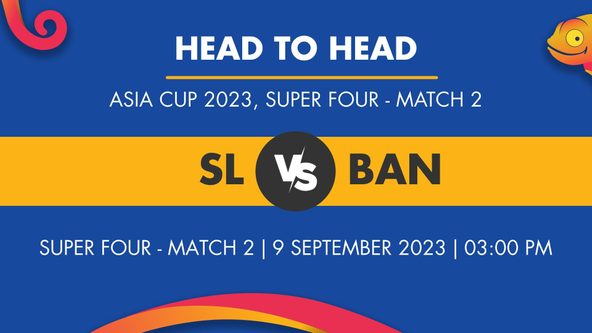 HEAD TO HEAD

ASIA CUP 2023, SUPER FOUR - MATCH 2

SL VS BAN

SUPER FOUR - MATCH 2 | 9 SEPTEMBER 2023 | 03:00 PM